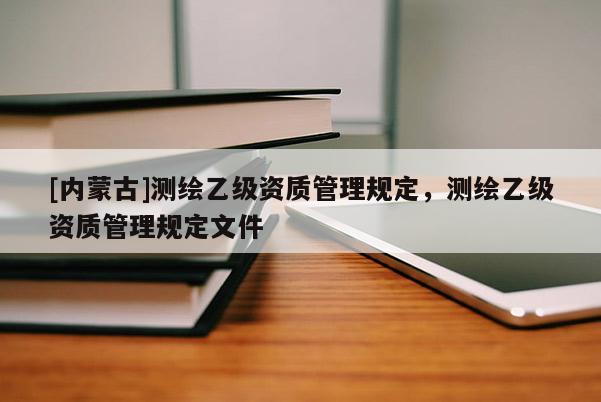 [内蒙古]测绘乙级资质管理规定，测绘乙级资质管理规定文件